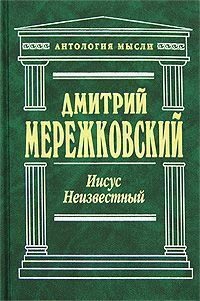 АНТОЛОГИЯ МЫСЛИ

ДМИТРИЙ МЕРЕЖКОВСКИЙ

Иисус Неизвестный